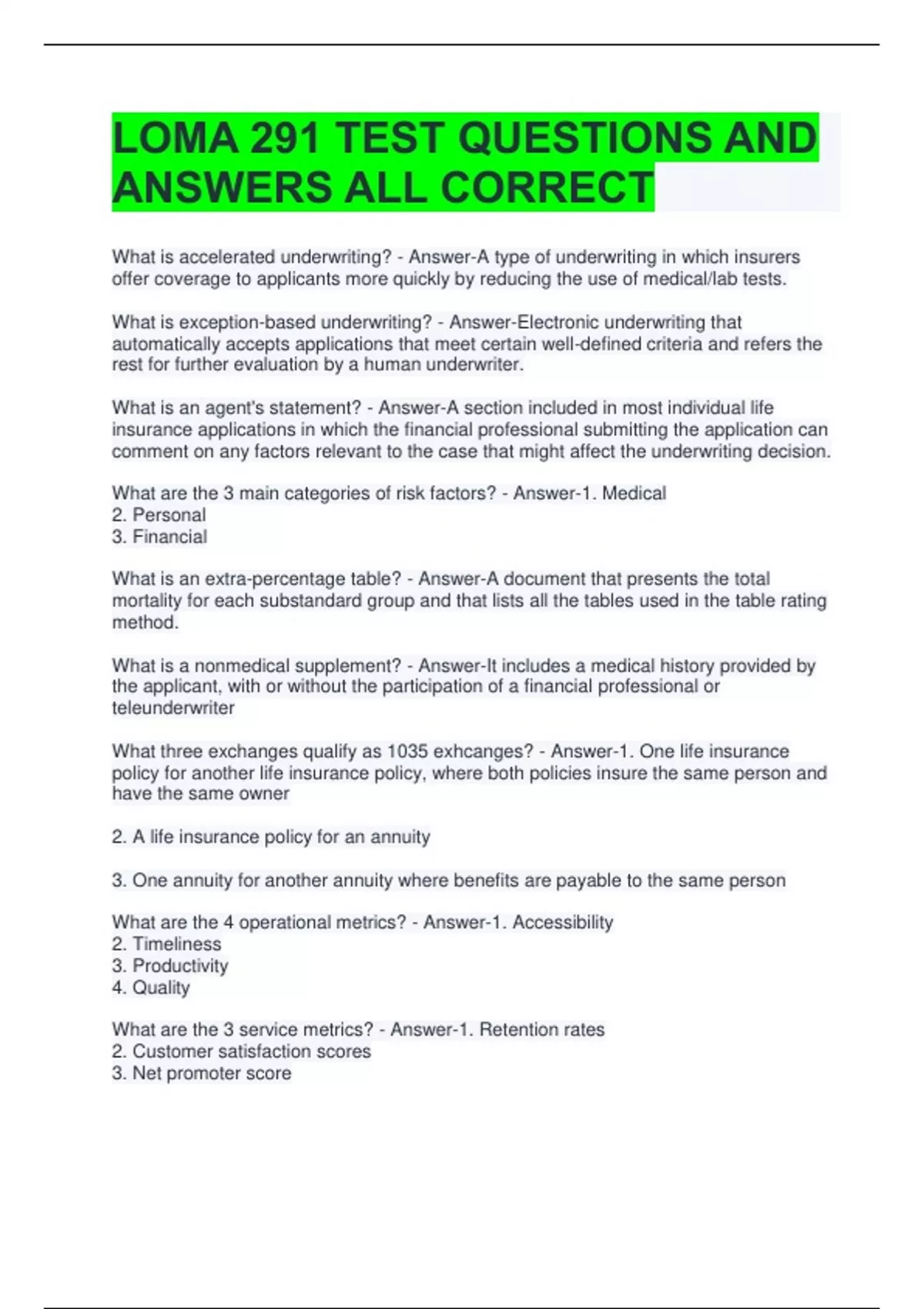 LOMA 291 TEST QUESTIONS AND ANSWERS ALL CORRECT

What is accelerated underwriting? - Answer-A type of underwriting in which insurers offer coverage to applicants more quickly by reducing the use of medical/lab tests.

What is exception-based underwriting? - Answer-Electronic underwriting that automatically accepts applications that meet certain well-defined criteria and refers the rest for further evaluation by a human underwriter.

What is an agent's statement? - Answer-A section included in most individual life insurance applications in which the financial professional submitting the application can comment on any factors relevant to the case that might affect the underwriting decision.

What are the 3 main categories of risk factors? - Answer-1. Medical
2. Personal
3. Financial

What is an extra-percentage table? - Answer-A document that presents the total mortality for each substandard group and that lists all the tables used in the table rating method.

What is a nonmedical supplement? - Answer-It includes a medical history provided by the applicant, with or without the participation of a financial professional or teleunderwriter

What three exchanges qualify as 1035 exhcanges? - Answer-1. One life insurance policy for another life insurance policy, where both policies insure the same person and have the same owner

2. A life insurance policy for an annuity

3. One annuity for another annuity where benefits are payable to the same person

What are the 4 operational metrics? - Answer-1. Accessibility
2. Timeliness
3. Productivity
4. Quality

What are the 3 service metrics? - Answer-1. Retention rates
2. Customer satisfaction scores
3. Net promoter score